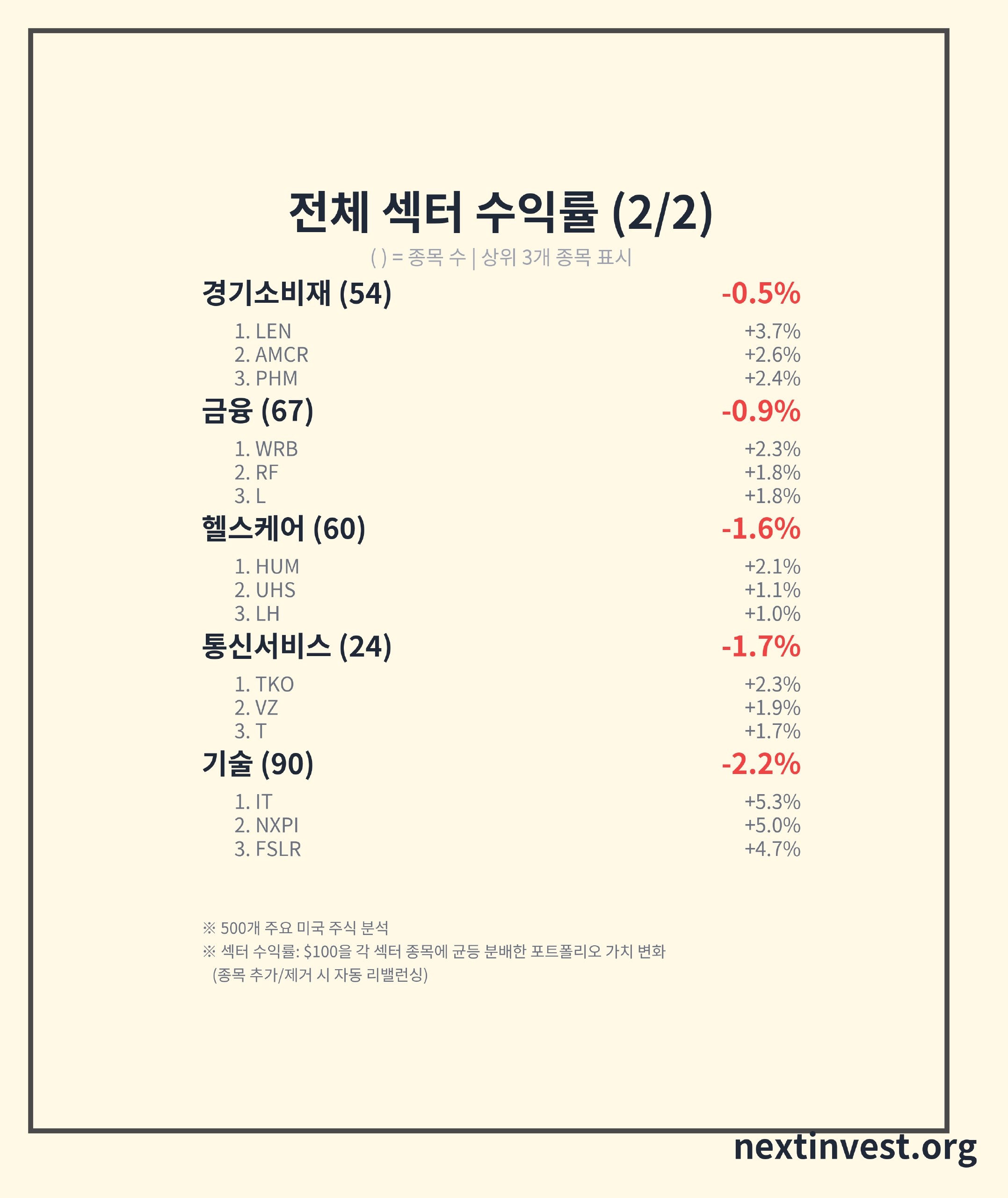 전체 섹터 수익률 (2/2)

( ) = 종목 수 | 상위 3개 종목 표시

경기소비재 (54) -0.5%

1. LEN +3.7%
2. AMCR +2.6%
3. PHM +2.4%

금융 (67) -0.9%

1. WRB +2.3%
2. RF +1.8%
3. L +1.8%

헬스케어 (60) -1.6%

1. HUM +2.1%
2. UHS +1.1%
3. LH +1.0%

통신서비스 (24) -1.7%

1. TKO +2.3%
2. VZ +1.9%
3. T +1.7%

기술 (90) -2.2%

1. IT +5.3%
2. NXPI +5.0%
3. FSLR +4.7%

※ 500개 주요 미국 주식 분석
※ 섹터 수익률: $100을 각 섹터 종목에 균등 분배한 포트폴리오 가치 변화
(종목 추가/제거 시 자동 리밸런싱)

nextinvest.org